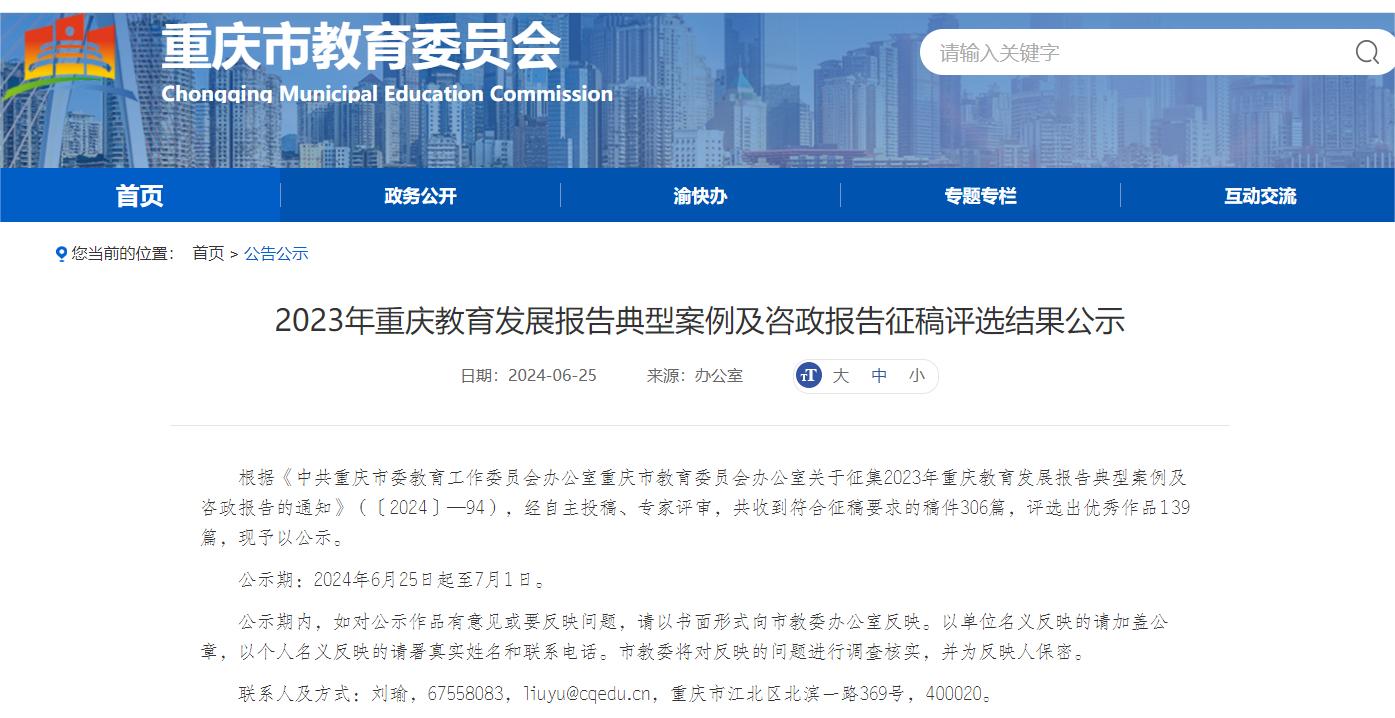 重庆市教育委员会
Chongqing Municipal Education Commission

请输入关键字

首页 政务公开 渝快办 专题专栏 互动交流

您当前的位置： 首页 > 公告公示

2023年重庆教育发展报告典型案例及咨政报告征稿评选结果公示

日期：2024-06-25 来源：办公室 大 中 小

根据《中共重庆市委教育工作委员会办公室重庆市教育委员会办公室关于征集2023年重庆教育发展报告典型案例及咨政报告的通知》（〔2024〕—94），经自主投稿、专家评审，共收到符合征稿要求的稿件306篇，评选出优秀作品139篇，现予以公示。

公示期：2024年6月25日起至7月1日。

公示期内，如对公示作品有意见或要反映问题，请以书面形式向市教委办公室反映。以单位名义反映的请加盖公章，以个人名义反映的请署真实姓名和联系电话。市教委将对反映的问题进行调查核实，并为反映人保密。

联系人及方式：刘瑜，67558083，liuyu@cqedu.cn，重庆市江北区北滨一路369号，400020。